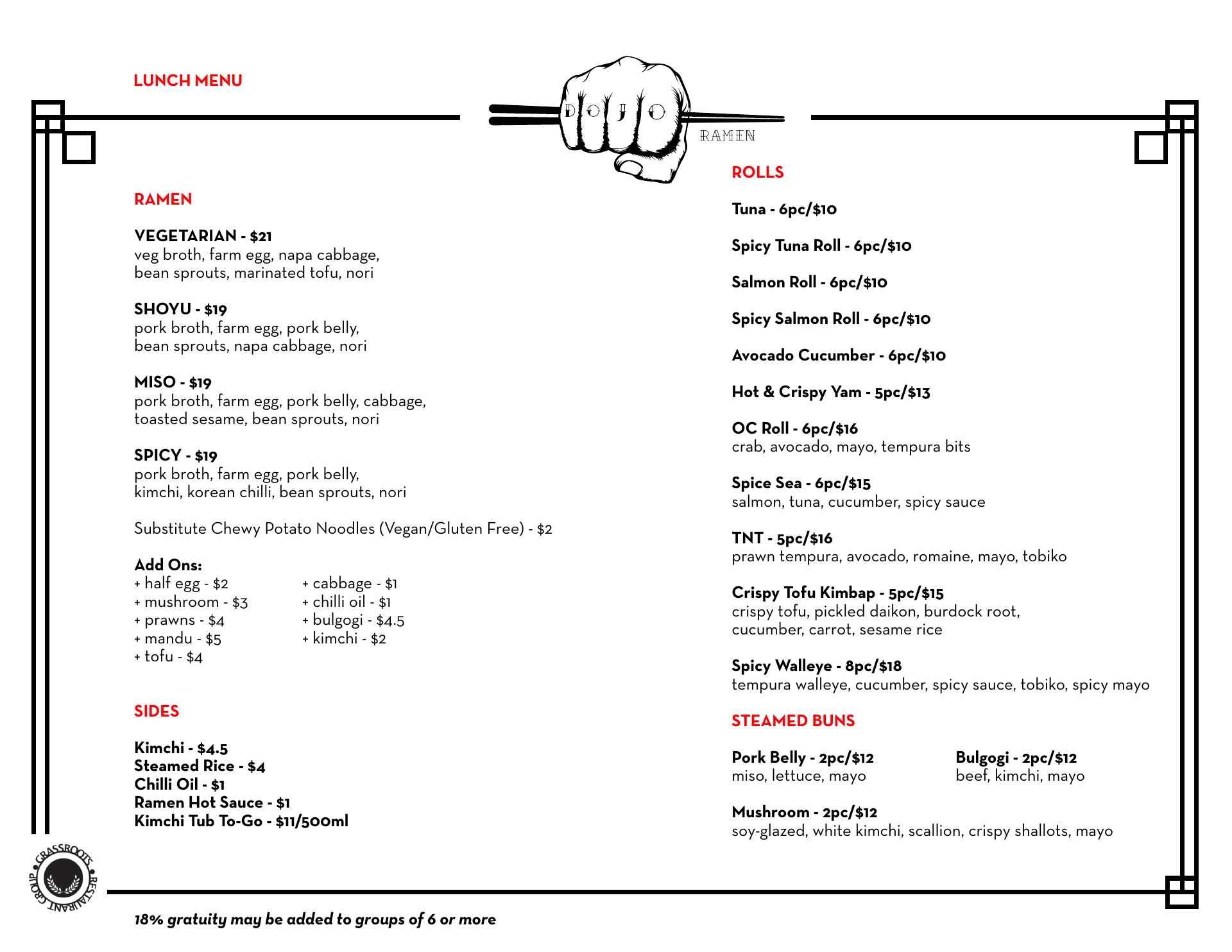 LUNCH MENU

DOJO

RAMEN

RAMEN

VEGETARIAN - $21
veg broth, farm egg, napa cabbage, bean sprouts, marinated tofu, nori

SHOYU - $19
pork broth, farm egg, pork belly, bean sprouts, napa cabbage, nori

MISO - $19
pork broth, farm egg, pork belly, cabbage, toasted sesame, bean sprouts, nori

SPICY - $19
pork broth, farm egg, pork belly, kimchi, korean chilli, bean sprouts, nori

Substitute Chewy Potato Noodles (Vegan/Gluten Free) - $2

Add Ons:
+ half egg - $2
+ mushroom - $3
+ prawns - $4
+ mandu - $5
+ tofu - $4

+ cabbage - $1
+ chilli oil - $1
+ bulgogi - $4.5
+ kimchi - $2

SIDES

Kimchi - $4.5
Steamed Rice - $4
Chilli Oil - $1
Ramen Hot Sauce - $1
Kimchi Tub To-Go - $11/500ml

ROLLS

Tuna - 6pc/$10

Spicy Tuna Roll - 6pc/$10

Salmon Roll - 6pc/$10

Spicy Salmon Roll - 6pc/$10

Avocado Cucumber - 6pc/$10

Hot & Crispy Yam - 5pc/$13

OC Roll - 6pc/$16
crab, avocado, mayo, tempura bits

Spice Sea - 6pc/$15
salmon, tuna, cucumber, spicy sauce

TNT - 5pc/$16
prawn tempura, avocado, romaine, mayo, tobiko

Crispy Tofu Kimbap - 5pc/$15
crispy tofu, pickled daikon, burdock root, cucumber, carrot, sesame rice

Spicy Walleye - 8pc/$18
tempura walleye, cucumber, spicy sauce, tobiko, spicy mayo

STEAMED BUNS

Pork Belly - 2pc/$12
miso, lettuce, mayo

Bulgogi - 2pc/$12
beef, kimchi, mayo

Mushroom - 2pc/$12
soy-glazed, white kimchi, scallion, crispy shallots, mayo

GRASSROOTS • RESTAURANT GROUP •

18% gratuity may be added to groups of 6 or more